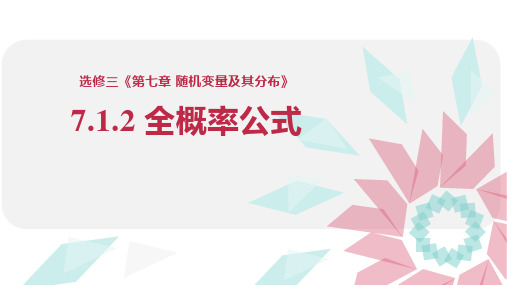 选修三《第七章 随机变量及其分布》

7.1.2 全概率公式